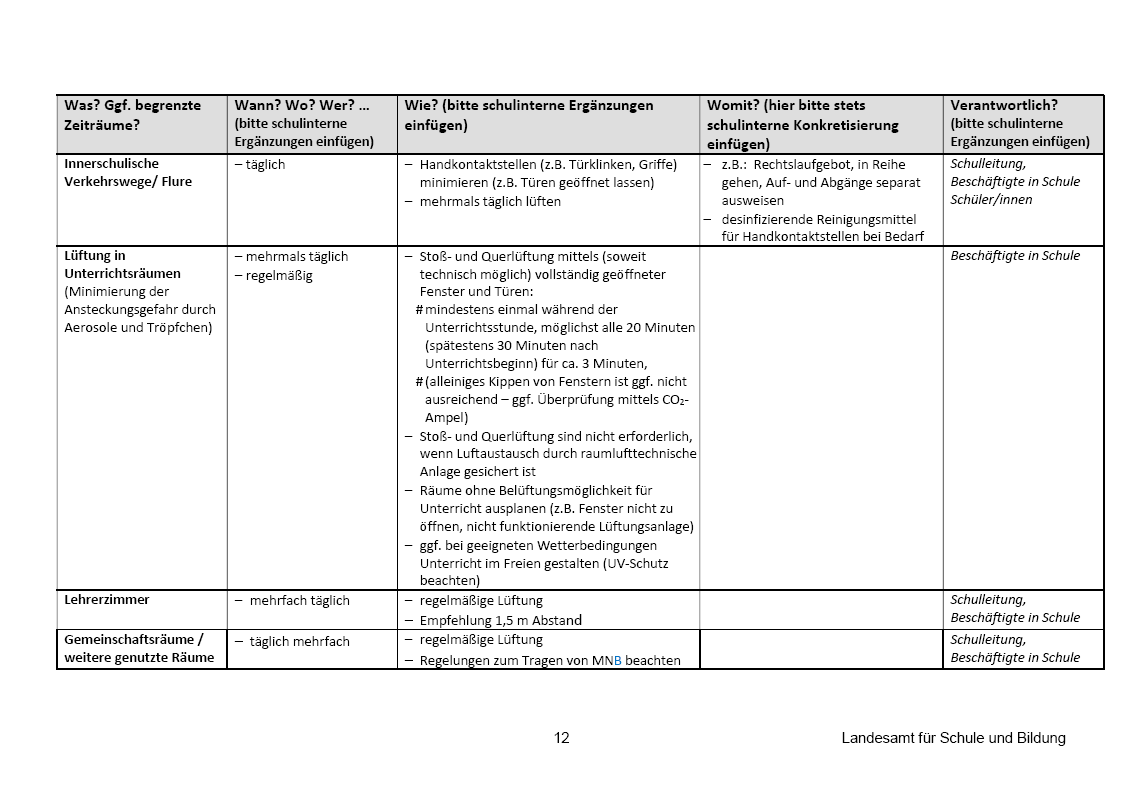 | Was? Ggf. begrenzte Zeiträume? | Wann? Wo? Wer? ... (bitte schulinterne Ergänzungen einfügen) | Wie? (bitte schulinterne Ergänzungen einfügen) | Womit? (hier bitte stets schulinterne Konkretisierung einfügen) | Verantwortlich? (bitte schulinterne Ergänzungen einfügen) |
|---|---|---|---|---|
| Innerschulische Verkehrswege/ Flure | – täglich | – Handkontaktstellen (z.B. Türklinken, Griffe) minimieren (z.B. Türen geöffnet lassen) – mehrmals täglich lüften | – z.B.: Rechtslaufgebot, in Reihe gehen, Auf- und Abgänge separat ausweisen – desinfizierende Reinigungsmittel für Handkontaktstellen bei Bedarf | Schulleitung, Beschäftigte in Schule Schüler/innen |
| Lüftung in Unterrichtsräumen (Minimierung der Ansteckungsgefahr durch Aerosole und Tröpfchen) | – mehrmals täglich – regelmäßig | – Stoß- und Querlüftung mittels (soweit technisch möglich) vollständig geöffneter Fenster und Türen: # mindestens einmal während der Unterrichtsstunde, möglichst alle 20 Minuten (spätestens 30 Minuten nach Unterrichtsbeginn) für ca. 3 Minuten, # (alleiniges Kippen von Fenstern ist ggf. nicht ausreichend – ggf. Überprüfung mittels $CO_2$-Ampel) – Stoß- und Querlüftung sind nicht erforderlich, wenn Luftaustausch durch raumlufttechnische Anlage gesichert ist – Räume ohne Belüftungsmöglichkeit für Unterricht ausplanen (z.B. Fenster nicht zu öffnen, nicht funktionierende Lüftungsanlage) – ggf. bei geeigneten Wetterbedingungen Unterricht im Freien gestalten (UV-Schutz beachten) | | Beschäftigte in Schule |
| Lehrerzimmer | – mehrfach täglich | – regelmäßige Lüftung – Empfehlung 1,5 m Abstand | | Schulleitung, Beschäftigte in Schule |
| Gemeinschaftsräume / weitere genutzte Räume | – täglich mehrfach | – regelmäßige Lüftung – Regelungen zum Tragen von MNB beachten | | Schulleitung, Beschäftigte in Schule |

12

Landesamt für Schule und Bildung